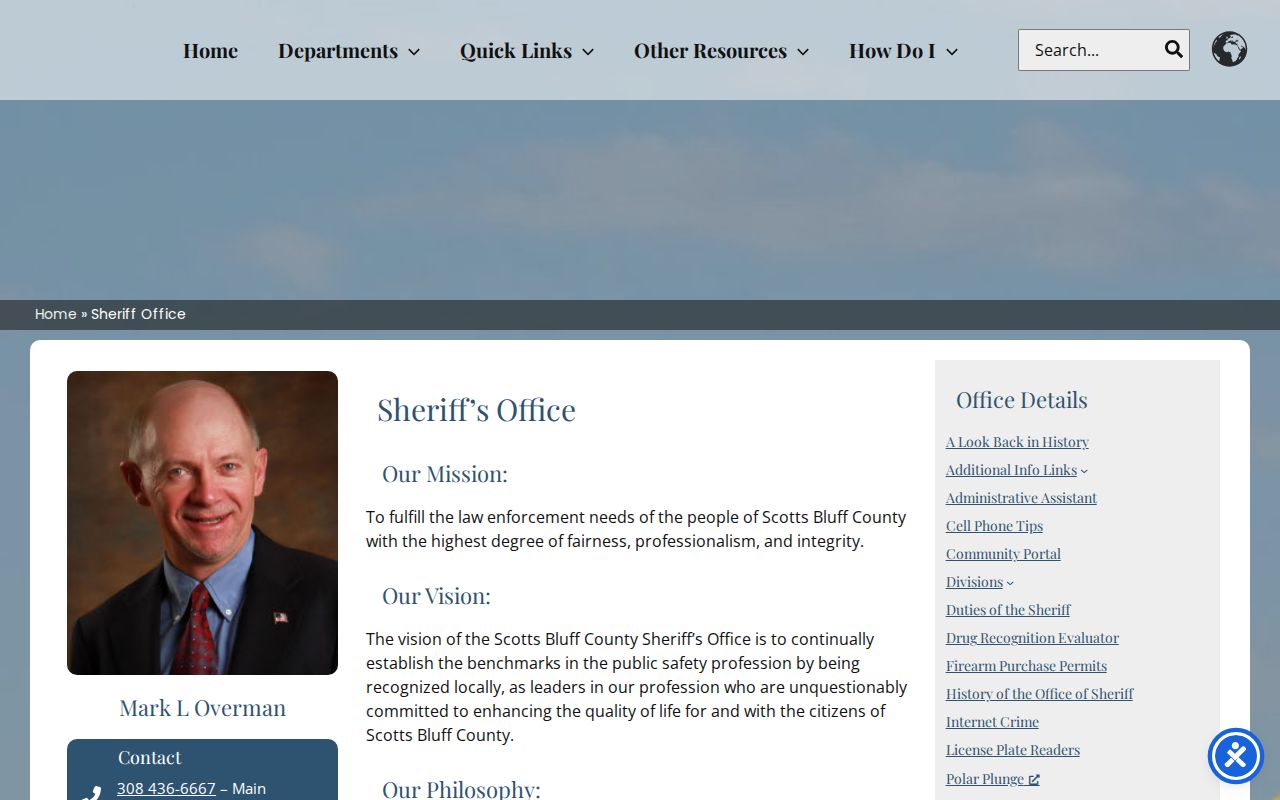 Home Departments Quick Links Other Resources How Do I

Search...

Home » Sheriff Office

Mark L Overman

Contact

308 436-6667 – Main

Sheriff's Office

Our Mission:

To fulfill the law enforcement needs of the people of Scotts Bluff County with the highest degree of fairness, professionalism, and integrity.

Our Vision:

The vision of the Scotts Bluff County Sheriff's Office is to continually establish the benchmarks in the public safety profession by being recognized locally, as leaders in our profession who are unquestionably committed to enhancing the quality of life for and with the citizens of Scotts Bluff County.

Our Philosophy:

Office Details

A Look Back in History
Additional Info Links
Administrative Assistant
Cell Phone Tips
Community Portal
Divisions
Duties of the Sheriff
Drug Recognition Evaluator
Firearm Purchase Permits
History of the Office of Sheriff
Internet Crime
License Plate Readers
Polar Plunge